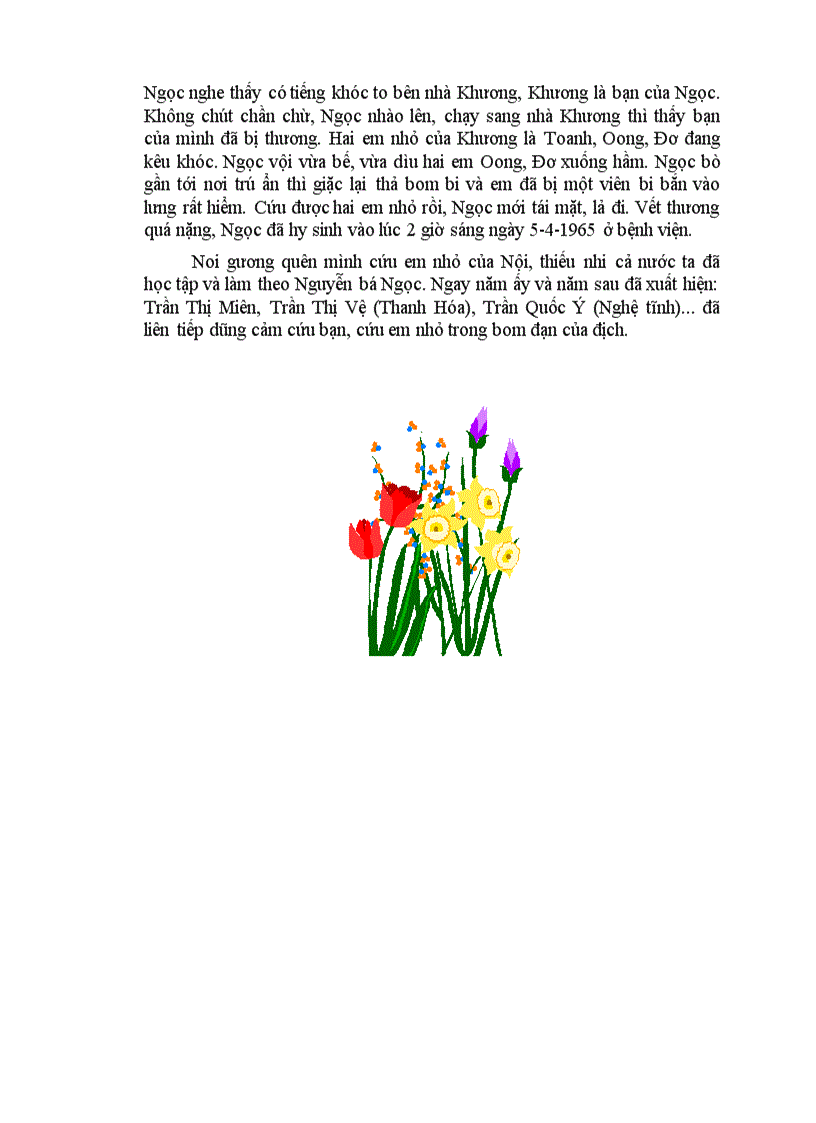 Ngọc nghe thấy có tiếng khóc to bên nhà Khương, Khương là bạn của Ngọc. Không chút chần chừ, Ngọc nhào lên, chạy sang nhà Khương thì thấy bạn của mình đã bị thương. Hai em nhỏ của Khương là Toanh, Oong, Đơ đang kêu khóc. Ngọc vội vừa bế, vừa dìu hai em Oong, Đơ xuống hầm. Ngọc bò gần tới nơi trú ẩn thì giặc lại thả bom bi và em đã bị một viên bi bắn vào lưng rất hiểm. Cứu được hai em nhỏ rồi, Ngọc mới tái mặt, lả đi. Vết thương quá nặng, Ngọc đã hy sinh vào lúc 2 giờ sáng ngày 5-4-1965 ở bệnh viện.

Noi gương quên mình cứu em nhỏ của Nội, thiếu nhi cả nước ta đã học tập và làm theo Nguyễn bá Ngọc. Ngay năm ấy và năm sau đã xuất hiện: Trần Thị Miên, Trần Thị Vệ (Thanh Hóa), Trần Quốc Ý (Nghệ tĩnh)... đã liên tiếp dũng cảm cứu bạn, cứu em nhỏ trong bom đạn của địch.